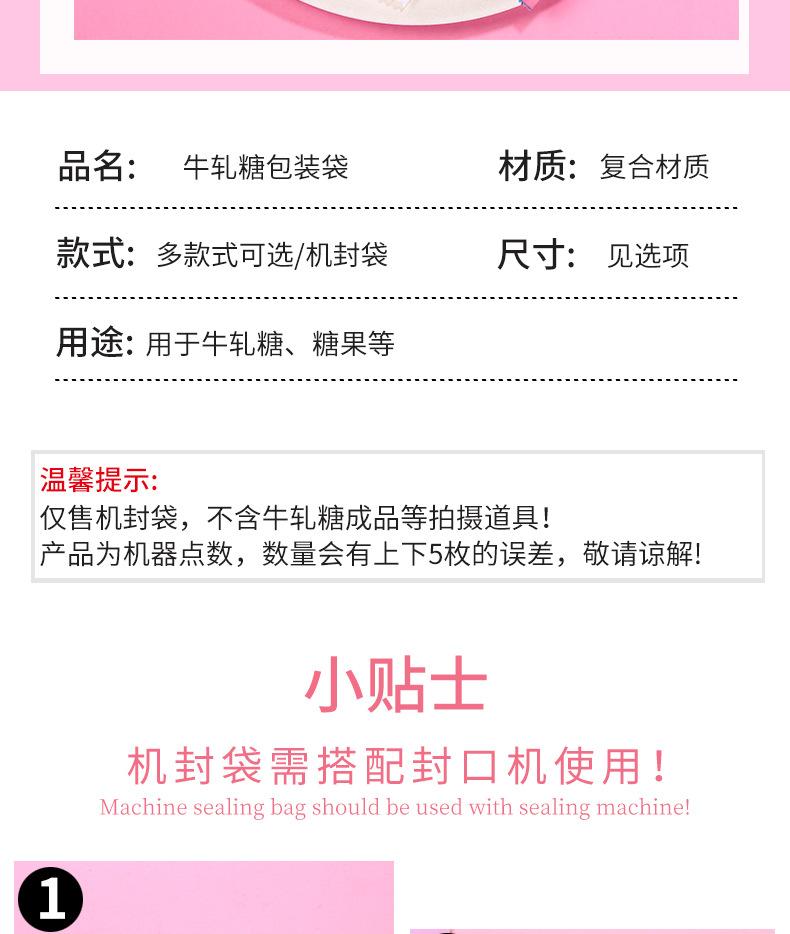 品名: 牛轧糖包装袋 材质: 复合材质

款式: 多款式可选/机封袋 尺寸: 见选项

用途: 用于牛轧糖、糖果等

温馨提示:
仅售机封袋，不含牛轧糖成品等拍摄道具!
产品为机器点数，数量会有上下5枚的误差，敬请谅解!

小贴士

机封袋需搭配封口机使用!

Machine sealing bag should be used with sealing machine!

1